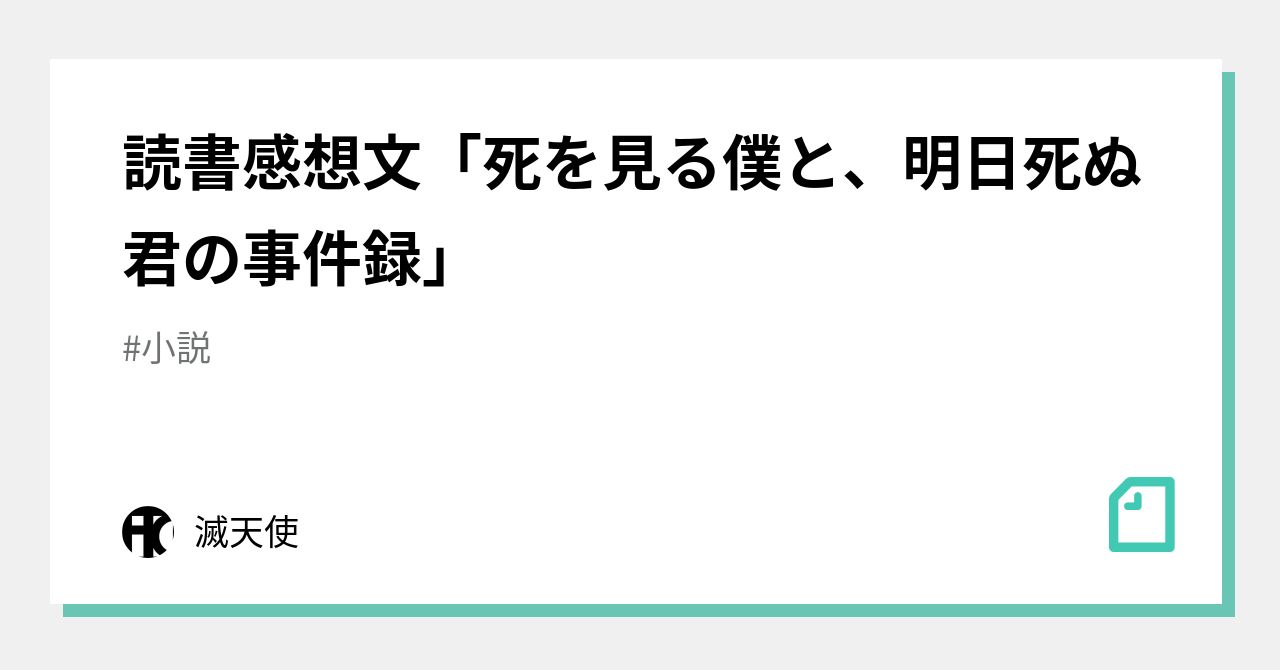 読書感想文「死を見る僕と、明日死ぬ君の事件録」

#小説

滅天使